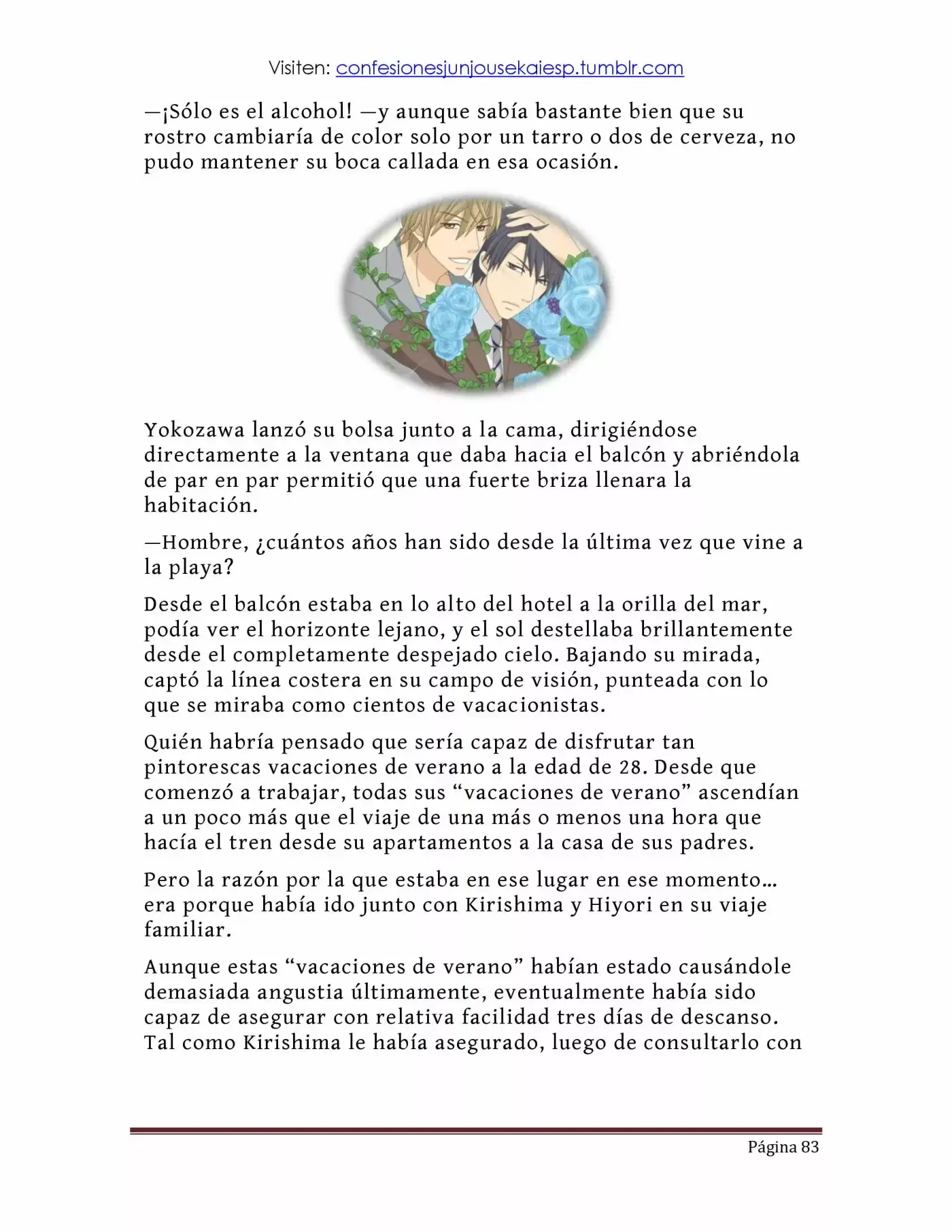 Visiten: confesionesjunjousekaiesp.tumblr.com

—¡Sólo es el alcohol! —y aunque sabía bastante bien que su rostro cambiaría de color solo por un tarro o dos de cerveza, no pudo mantener su boca callada en esa ocasión.

Yokozawa lanzó su bolsa junto a la cama, dirigiéndose directamente a la ventana que daba hacia el balcón y abriéndola de par en par permitió que una fuerte briza llenara la habitación.

—Hombre, ¿cuántos años han sido desde la última vez que vine a la playa?

Desde el balcón estaba en lo alto del hotel a la orilla del mar, podía ver el horizonte lejano, y el sol destellaba brillantemente desde el completamente despejado cielo. Bajando su mirada, captó la línea costera en su campo de visión, punteada con lo que se miraba como cientos de vacacionistas.

Quién habría pensado que sería capaz de disfrutar tan pintorescas vacaciones de verano a la edad de 28. Desde que comenzó a trabajar, todas sus "vacaciones de verano" ascendían a un poco más que el viaje de una más o menos una hora que hacía el tren desde su apartamentos a la casa de sus padres.

Pero la razón por la que estaba en ese lugar en ese momento… era porque había ido junto con Kirishima y Hiyori en su viaje familiar.

Aunque estas "vacaciones de verano" habían estado causándole demasiada angustia últimamente, eventualmente había sido capaz de asegurar con relativa facilidad tres días de descanso. Tal como Kirishima le había asegurado, luego de consultarlo con

Página 83